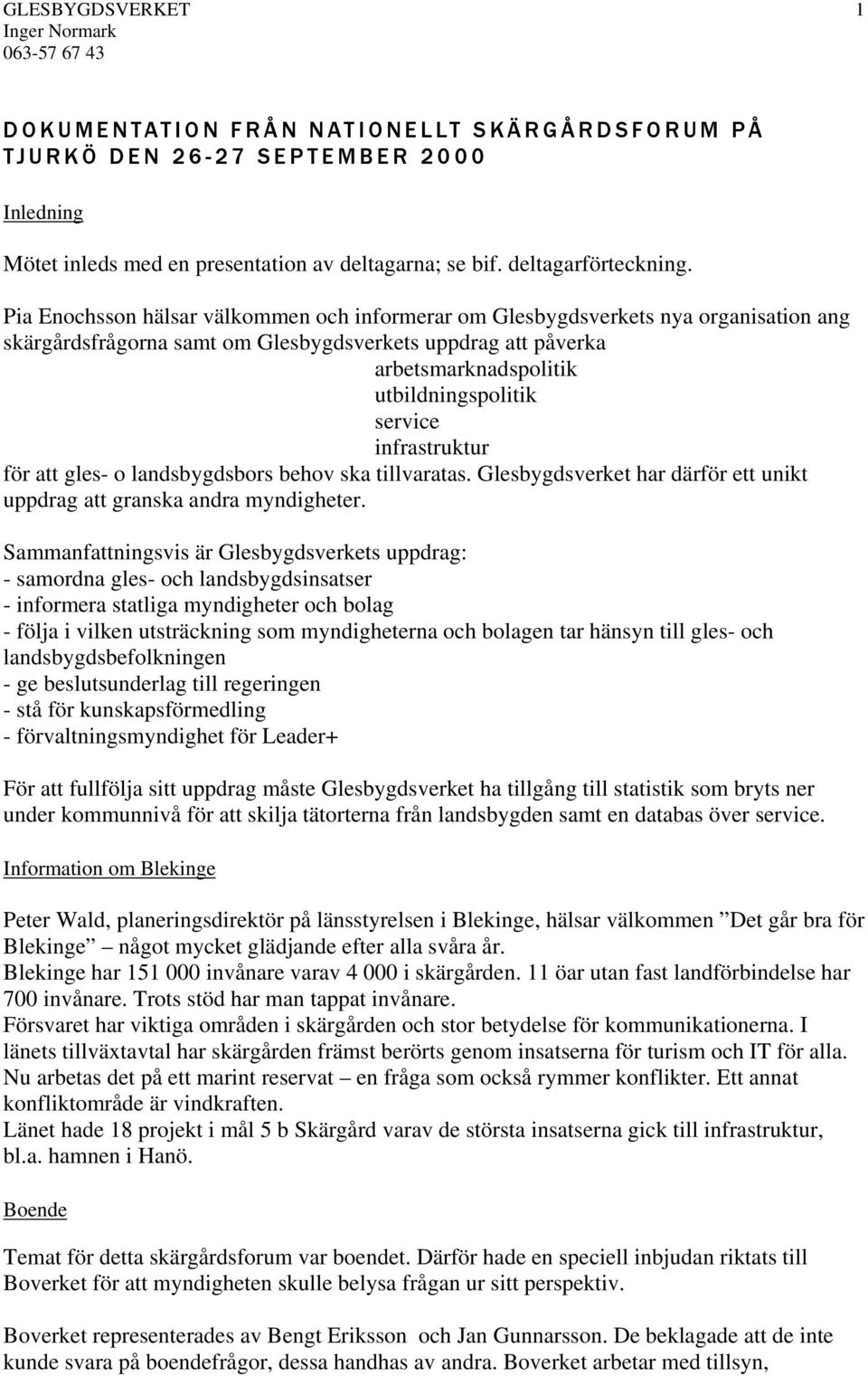 GLESBYGDSVERKET 1
Inger Normark
063-57 67 43

DOKUMENTATION FRÅN NATIONELLT SKÄRGÅRDSFORUM PÅ TJURKÖ DEN 26-27 SEPTEMBER 2000

Inledning

Mötet inleds med en presentation av deltagarna; se bif. deltagarförteckning.

Pia Enochsson hälsar välkommen och informerar om Glesbygdsverkets nya organisation ang skärgårdsfrågorna samt om Glesbygdsverkets uppdrag att påverka
arbetsmarknadspolitik
utbildningspolitik
service
infrastruktur
för att gles- o landsbygdsbors behov ska tillvaratas. Glesbygdsverket har därför ett unikt uppdrag att granska andra myndigheter.

Sammanfattningsvis är Glesbygdsverkets uppdrag:
- samordna gles- och landsbygdsinsatser
- informera statliga myndigheter och bolag
- följa i vilken utsträckning som myndigheterna och bolagen tar hänsyn till gles- och landsbygdsbefolkningen
- ge beslutsunderlag till regeringen
- stå för kunskapsförmedling
- förvaltningsmyndighet för Leader+

För att fullfölja sitt uppdrag måste Glesbygdsverket ha tillgång till statistik som bryts ner under kommunnivå för att skilja tätorterna från landsbygden samt en databas över service.

Information om Blekinge

Peter Wald, planeringsdirektör på länsstyrelsen i Blekinge, hälsar välkommen ”Det går bra för Blekinge” – något mycket glädjande efter alla svåra år.
Blekinge har 151 000 invånare varav 4 000 i skärgården. 11 öar utan fast landförbindelse har 700 invånare. Trots stöd har man tappat invånare.
Försvaret har viktiga områden i skärgården och stor betydelse för kommunikationerna. I länets tillväxtavtal har skärgården främst berörts genom insatserna för turism och IT för alla.
Nu arbetas det på ett marint reservat – en fråga som också rymmer konflikter. Ett annat konfliktområde är vindkraften.
Länet hade 18 projekt i mål 5 b Skärgård varav de största insatserna gick till infrastruktur, bl.a. hamnen i Hanö.

Boende

Temat för detta skärgårdsforum var boendet. Därför hade en speciell inbjudan riktats till Boverket för att myndigheten skulle belysa frågan ur sitt perspektiv.

Boverket representerades av Bengt Eriksson och Jan Gunnarsson. De beklagade att de inte kunde svara på boendefrågor, dessa handhas av andra. Boverket arbetar med tillsyn,